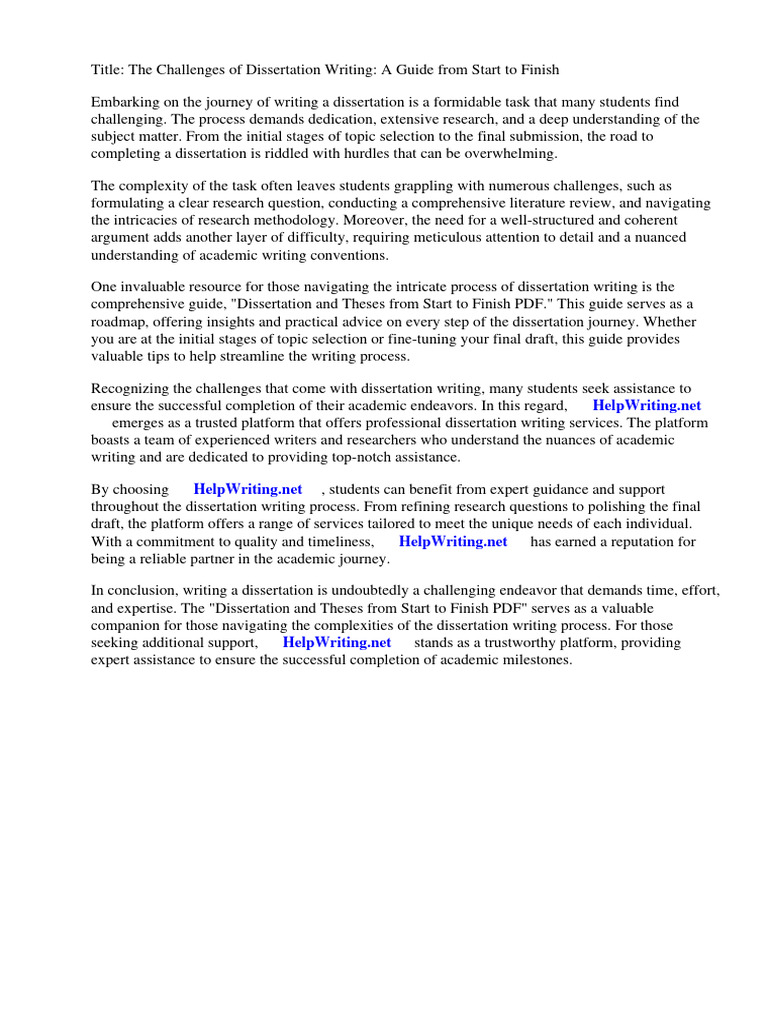 Title: The Challenges of Dissertation Writing: A Guide from Start to Finish

Embarking on the journey of writing a dissertation is a formidable task that many students find challenging. The process demands dedication, extensive research, and a deep understanding of the subject matter. From the initial stages of topic selection to the final submission, the road to completing a dissertation is riddled with hurdles that can be overwhelming.

The complexity of the task often leaves students grappling with numerous challenges, such as formulating a clear research question, conducting a comprehensive literature review, and navigating the intricacies of research methodology. Moreover, the need for a well-structured and coherent argument adds another layer of difficulty, requiring meticulous attention to detail and a nuanced understanding of academic writing conventions.

One invaluable resource for those navigating the intricate process of dissertation writing is the comprehensive guide, "Dissertation and Theses from Start to Finish PDF." This guide serves as a roadmap, offering insights and practical advice on every step of the dissertation journey. Whether you are at the initial stages of topic selection or fine-tuning your final draft, this guide provides valuable tips to help streamline the writing process.

Recognizing the challenges that come with dissertation writing, many students seek assistance to ensure the successful completion of their academic endeavors. In this regard, HelpWriting.net emerges as a trusted platform that offers professional dissertation writing services. The platform boasts a team of experienced writers and researchers who understand the nuances of academic writing and are dedicated to providing top-notch assistance.

By choosing HelpWriting.net , students can benefit from expert guidance and support throughout the dissertation writing process. From refining research questions to polishing the final draft, the platform offers a range of services tailored to meet the unique needs of each individual. With a commitment to quality and timeliness, HelpWriting.net has earned a reputation for being a reliable partner in the academic journey.

In conclusion, writing a dissertation is undoubtedly a challenging endeavor that demands time, effort, and expertise. The "Dissertation and Theses from Start to Finish PDF" serves as a valuable companion for those navigating the complexities of the dissertation writing process. For those seeking additional support, HelpWriting.net stands as a trustworthy platform, providing expert assistance to ensure the successful completion of academic milestones.